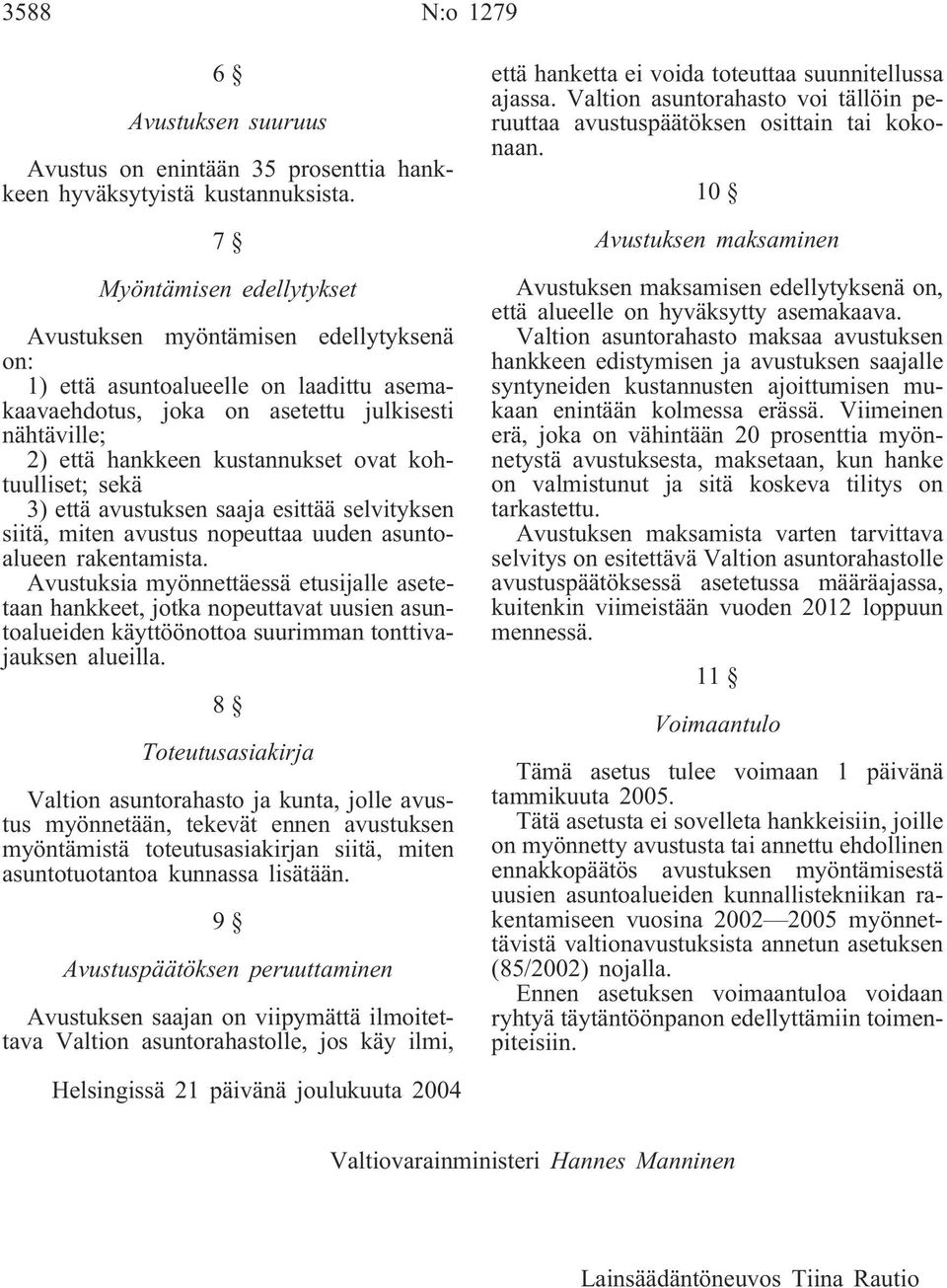 3588 N:o 1279

6 §

Avustuksen suuruus

Avustus on enintään 35 prosenttia hankkeen hyväksytyistä kustannuksista.

7 §

Myöntämisen edellytykset

Avustuksen myöntämisen edellytyksenä on:
1) että asuntoalueelle on laadittu asemakaavaehdotus, joka on asetettu julkisesti nähtäville;
2) että hankkeen kustannukset ovat kohtuulliset; sekä
3) että avustuksen saaja esittää selvityksen siitä, miten avustus nopeuttaa uuden asuntoalueen rakentamista.
Avustuksia myönnettäessä etusijalle asetetaan hankkeet, jotka nopeuttavat uusien asuntoalueiden käyttöönottoa suurimman tonttivajauksen alueilla.

8 §

Toteutusasiakirja

Valtion asuntorahasto ja kunta, jolle avustus myönnetään, tekevät ennen avustuksen myöntämistä toteutusasiakirjan siitä, miten asuntotuotantoa kunnassa lisätään.

9 §

Avustuspäätöksen peruuttaminen

Avustuksen saajan on viipymättä ilmoitettava Valtion asuntorahastolle, jos käy ilmi, että hanketta ei voida toteuttaa suunnitellussa ajassa. Valtion asuntorahasto voi tällöin peruuttaa avustuspäätöksen osittain tai kokonaan.

10 §

Avustuksen maksaminen

Avustuksen maksamisen edellytyksenä on, että alueelle on hyväksytty asemakaava.
Valtion asuntorahasto maksaa avustuksen hankkeen edistymisen ja avustuksen saajalle syntyneiden kustannusten ajoittumisen mukaan enintään kolmessa erässä. Viimeinen erä, joka on vähintään 20 prosenttia myönnetystä avustuksesta, maksetaan, kun hanke on valmistunut ja sitä koskeva tilitys on tarkastettu.
Avustuksen maksamista varten tarvittava selvitys on esitettävä Valtion asuntorahastolle avustuspäätöksessä asetetussa määräajassa, kuitenkin viimeistään vuoden 2012 loppuun mennessä.

11 §

Voimaantulo

Tämä asetus tulee voimaan 1 päivänä tammikuuta 2005.
Tätä asetusta ei sovelleta hankkeisiin, joille on myönnetty avustusta tai annettu ehdollinen ennakkopäätös avustuksen myöntämisestä uusien asuntoalueiden kunnallistekniikan rakentamiseen vuosina 2002—2005 myönnettävistä valtionavustuksista annetun asetuksen (85/2002) nojalla.
Ennen asetuksen voimaantuloa voidaan ryhtyä täytäntöönpanon edellyttämiin toimenpiteisiin.

Helsingissä 21 päivänä joulukuuta 2004

Valtiovarainministeri Hannes Manninen

Lainsäädäntöneuvos Tiina Rautio